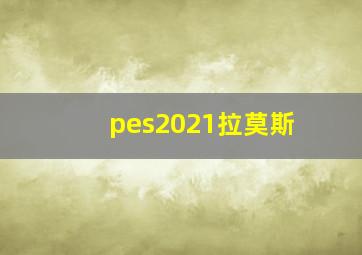 pes2021拉莫斯